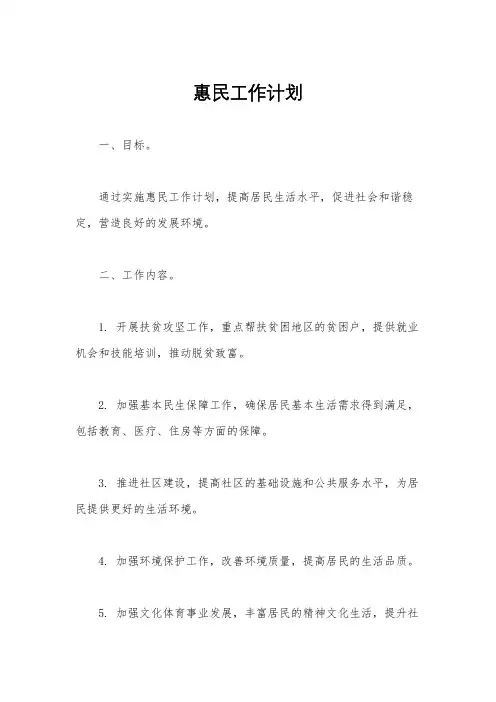 惠民工作计划

一、目标。

通过实施惠民工作计划，提高居民生活水平，促进社会和谐稳定，营造良好的发展环境。

二、工作内容。

1. 开展扶贫攻坚工作，重点帮扶贫困地区的贫困户，提供就业机会和技能培训，推动脱贫致富。

2. 加强基本民生保障工作，确保居民基本生活需求得到满足，包括教育、医疗、住房等方面的保障。

3. 推进社区建设，提高社区的基础设施和公共服务水平，为居民提供更好的生活环境。

4. 加强环境保护工作，改善环境质量，提高居民的生活品质。

5. 加强文化体育事业发展，丰富居民的精神文化生活，提升社